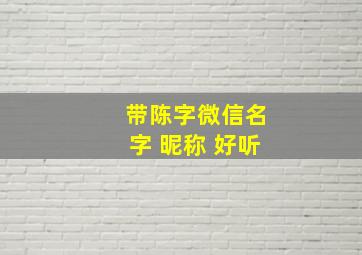 带陈字微信名字 昵称 好听